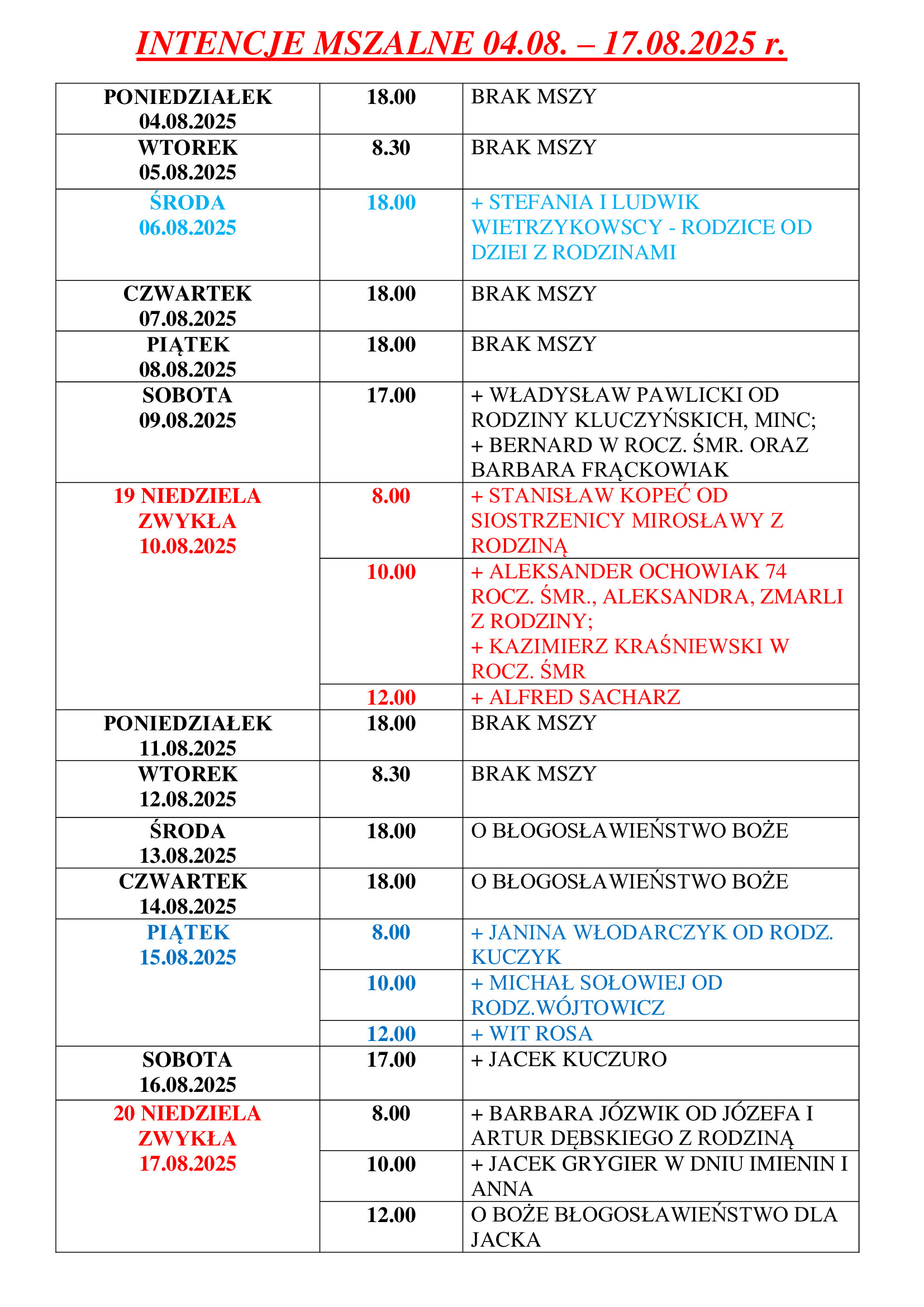 INTENCJE MSZALNE 04.08. – 17.08.2025 r.

| | | |
|---|---|---|
| PONIEDZIAŁEK 04.08.2025 | 18.00 | BRAK MSZY |
| WTOREK 05.08.2025 | 8.30 | BRAK MSZY |
| ŚRODA 06.08.2025 | 18.00 | + STEFANIA I LUDWIK WIETRZYKOWSCY - RODZICE OD DZIEI Z RODZINAMI |
| CZWARTEK 07.08.2025 | 18.00 | BRAK MSZY |
| PIĄTEK 08.08.2025 | 18.00 | BRAK MSZY |
| SOBOTA 09.08.2025 | 17.00 | + WŁADYSŁAW PAWLICKI OD RODZINY KLUCZYŃSKICH, MINC; + BERNARD W ROCZ. ŚMR. ORAZ BARBARA FRĄCKOWIAK |
| 19 NIEDZIELA ZWYKŁA 10.08.2025 | 8.00 | + STANISŁAW KOPEĆ OD SIOSTRZENICY MIROSŁAWY Z RODZINĄ |
| | 10.00 | + ALEKSANDER OCHOWIAK 74 ROCZ. ŚMR., ALEKSANDRA, ZMARLI Z RODZINY; + KAZIMIERZ KRAŚNIEWSKI W ROCZ. ŚMR |
| | 12.00 | + ALFRED SACHARZ |
| PONIEDZIAŁEK 11.08.2025 | 18.00 | BRAK MSZY |
| WTOREK 12.08.2025 | 8.30 | BRAK MSZY |
| ŚRODA 13.08.2025 | 18.00 | O BŁOGOSŁAWIEŃSTWO BOŻE |
| CZWARTEK 14.08.2025 | 18.00 | O BŁOGOSŁAWIEŃSTWO BOŻE |
| PIĄTEK 15.08.2025 | 8.00 | + JANINA WŁODARCZYK OD RODZ. KUCZYK |
| | 10.00 | + MICHAŁ SOŁOWIEJ OD RODZ.WÓJTOWICZ |
| | 12.00 | + WIT ROSA |
| SOBOTA 16.08.2025 | 17.00 | + JACEK KUCZURO |
| 20 NIEDZIELA ZWYKŁA 17.08.2025 | 8.00 | + BARBARA JÓZWIK OD JÓZEFA I ARTUR DĘBSKIEGO Z RODZINĄ |
| | 10.00 | + JACEK GRYGIER W DNIU IMIENIN I ANNA |
| | 12.00 | O BOŻE BŁOGOSŁAWIEŃSTWO DLA JACKA |